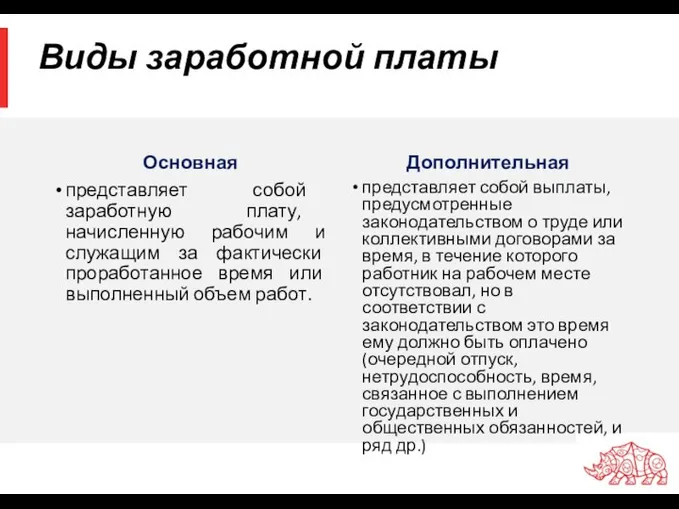 Виды заработной платы

Основная

• представляет собой заработную плату, начисленную рабочим и служащим за фактически проработанное время или выполненный объем работ.

Дополнительная

• представляет собой выплаты, предусмотренные законодательством о труде или коллективными договорами за время, в течение которого работник на рабочем месте отсутствовал, но в соответствии с законодательством это время ему должно быть оплачено (очередной отпуск, нетрудоспособность, время, связанное с выполнением государственных и общественных обязанностей, и ряд др.)